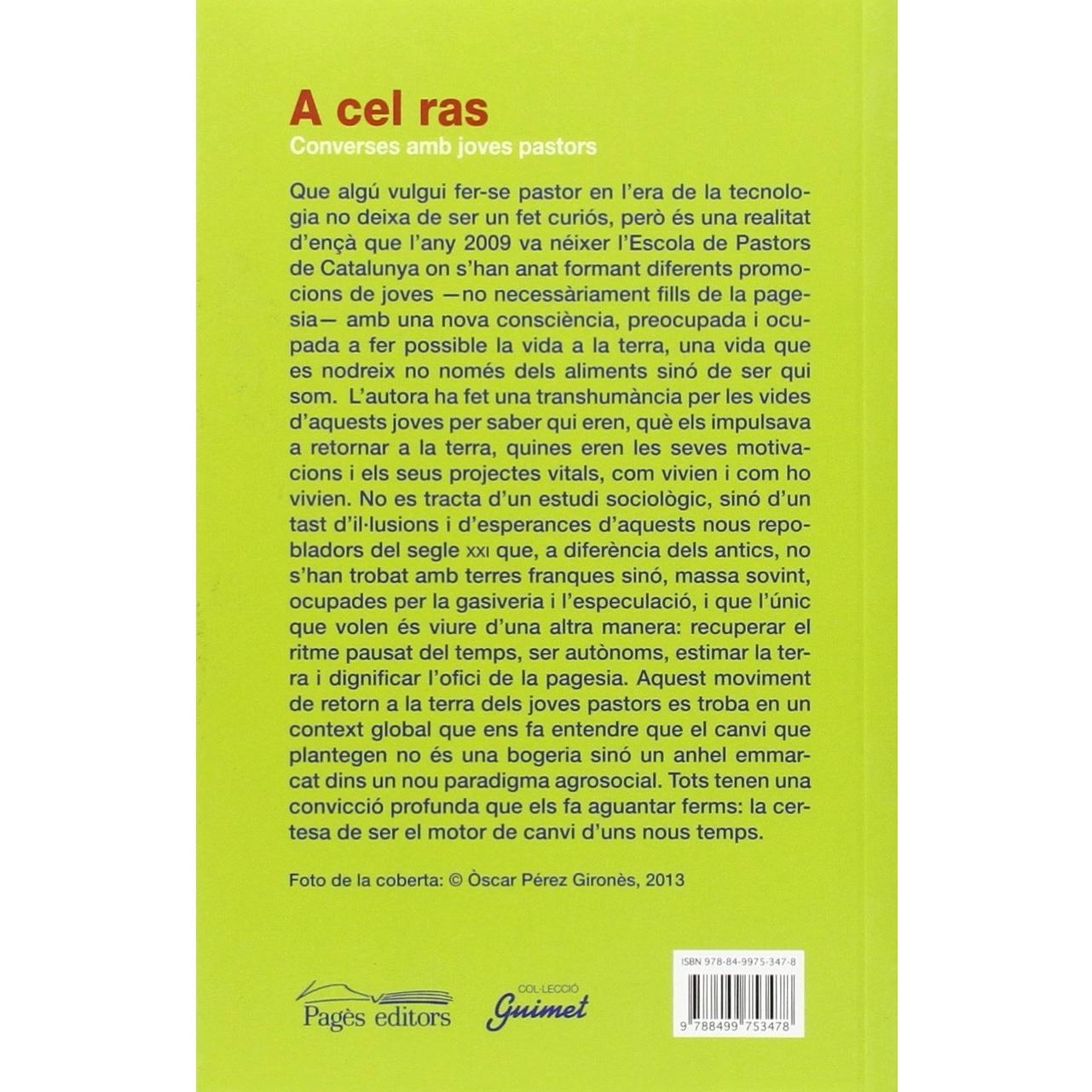 A cel ras
Converses amb joves pastors

Que algú vulgui fer-se pastor en l'era de la tecnologia no deixa de ser un fet curiós, però és una realitat d'ençà que l'any 2009 va néixer l'Escola de Pastors de Catalunya on s'han anat formant diferents promocions de joves —no necessàriament fills de la pagesia— amb una nova consciència, preocupada i ocupada a fer possible la vida a la terra, una vida que es nodreix no només dels aliments sinó de ser qui som. L'autora ha fet una transhumància per les vides d'aquests joves per saber qui eren, què els impulsava a retornar a la terra, quines eren les seves motivacions i els seus projectes vitals, com vivien i com ho vivien. No es tracta d'un estudi sociològic, sinó d'un tast d'il·lusions i d'esperances d'aquests nous repobladors del segle XXI que, a diferència dels antics, no s'han trobat amb terres franques sinó, massa sovint, ocupades per la gasiveria i l'especulació, i que l'únic que volen és viure d'una altra manera: recuperar el ritme pausat del temps, ser autònoms, estimar la terra i dignificar l'ofici de la pagesia. Aquest moviment de retorn a la terra dels joves pastors es troba en un context global que ens fa entendre que el canvi que plantegen no és una bogeria sinó un anhel emmarcat dins un nou paradigma agrosocial. Tots tenen una convicció profunda que els fa aguantar ferms: la certesa de ser el motor de canvi d'uns nous temps.

Foto de la coberta: © Òscar Pérez Gironès, 2013

Pagès editors

COL·LECCIÓ
Guimet

ISBN 978-84-9975-347-8

9 788499 753478